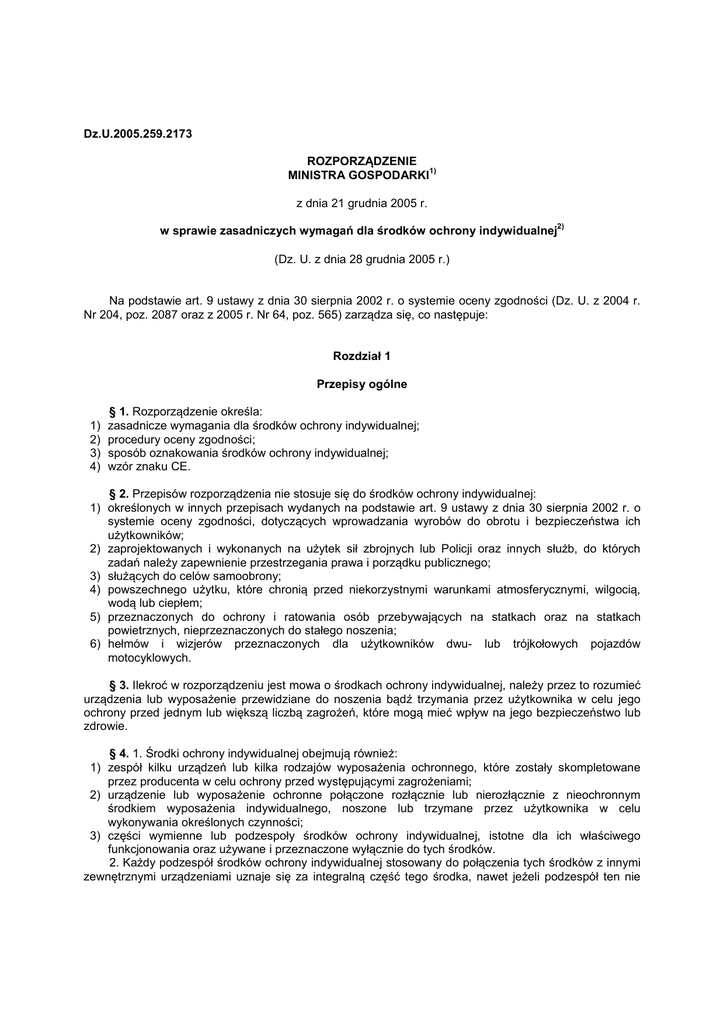 Dz.U.2005.259.2173

ROZPORZĄDZENIE
MINISTRA GOSPODARKI$^{1)}$

z dnia 21 grudnia 2005 r.

w sprawie zasadniczych wymagań dla środków ochrony indywidualnej$^{2)}$

(Dz. U. z dnia 28 grudnia 2005 r.)

Na podstawie art. 9 ustawy z dnia 30 sierpnia 2002 r. o systemie oceny zgodności (Dz. U. z 2004 r. Nr 204, poz. 2087 oraz z 2005 r. Nr 64, poz. 565) zarządza się, co następuje:

Rozdział 1

Przepisy ogólne

§ 1. Rozporządzenie określa:
1) zasadnicze wymagania dla środków ochrony indywidualnej;
2) procedury oceny zgodności;
3) sposób oznakowania środków ochrony indywidualnej;
4) wzór znaku CE.

§ 2. Przepisów rozporządzenia nie stosuje się do środków ochrony indywidualnej:
1) określonych w innych przepisach wydanych na podstawie art. 9 ustawy z dnia 30 sierpnia 2002 r. o systemie oceny zgodności, dotyczących wprowadzania wyrobów do obrotu i bezpieczeństwa ich użytkowników;
2) zaprojektowanych i wykonanych na użytek sił zbrojnych lub Policji oraz innych służb, do których zadań należy zapewnienie przestrzegania prawa i porządku publicznego;
3) służących do celów samoobrony;
4) powszechnego użytku, które chronią przed niekorzystnymi warunkami atmosferycznymi, wilgocią, wodą lub ciepłem;
5) przeznaczonych do ochrony i ratowania osób przebywających na statkach oraz na statkach powietrznych, nieprzeznaczonych do stałego noszenia;
6) hełmów i wizjerów przeznaczonych dla użytkowników dwu- lub trójkołowych pojazdów motocyklowych.

§ 3. Ilekroć w rozporządzeniu jest mowa o środkach ochrony indywidualnej, należy przez to rozumieć urządzenia lub wyposażenie przewidziane do noszenia bądź trzymania przez użytkownika w celu jego ochrony przed jednym lub większą liczbą zagrożeń, które mogą mieć wpływ na jego bezpieczeństwo lub zdrowie.

§ 4. 1. Środki ochrony indywidualnej obejmują również:
1) zespół kilku urządzeń lub kilka rodzajów wyposażenia ochronnego, które zostały skompletowane przez producenta w celu ochrony przed występującymi zagrożeniami;
2) urządzenie lub wyposażenie ochronne połączone rozłącznie lub nierozłącznie z nieochronnym środkiem wyposażenia indywidualnego, noszone lub trzymane przez użytkownika w celu wykonywania określonych czynności;
3) części wymienne lub podzespoły środków ochrony indywidualnej, istotne dla ich właściwego funkcjonowania oraz używane i przeznaczone wyłącznie do tych środków.
2. Każdy podzespół środków ochrony indywidualnej stosowany do połączenia tych środków z innymi zewnętrznymi urządzeniami uznaje się za integralną część tego środka, nawet jeżeli podzespół ten nie